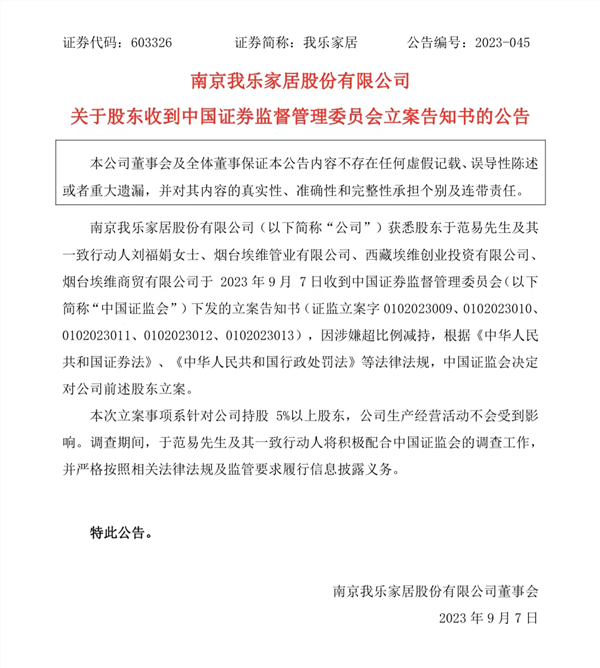 证券代码：603326　　证券简称：我乐家居　　公告编号：2023-045

南京我乐家居股份有限公司
关于股东收到中国证券监督管理委员会立案告知书的公告

本公司董事会及全体董事保证本公告内容不存在任何虚假记载、误导性陈述或者重大遗漏，并对其内容的真实性、准确性和完整性承担个别及连带责任。

南京我乐家居股份有限公司（以下简称“公司”）获悉股东于范易先生及其一致行动人刘福娟女士、烟台埃维管业有限公司、西藏埃维创业投资有限公司、烟台埃维商贸有限公司于 2023 年 9 月 7 日收到中国证券监督管理委员会（以下简称“中国证监会”）下发的立案告知书（证监立案字 0102023009、0102023010、0102023011、0102023012、0102023013），因涉嫌超比例减持，根据《中华人民共和国证券法》、《中华人民共和国行政处罚法》等法律法规，中国证监会决定对公司前述股东立案。

本次立案事项系针对公司持股 5%以上股东，公司生产经营活动不会受到影响。调查期间，于范易先生及其一致行动人将积极配合中国证监会的调查工作，并严格按照相关法律法规及监管要求履行信息披露义务。

特此公告。

南京我乐家居股份有限公司董事会
2023 年 9 月 7 日